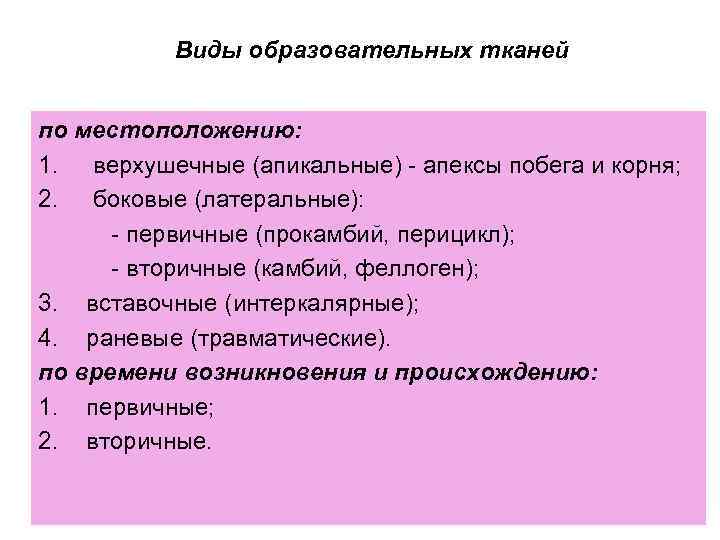 Виды образовательных тканей

по местоположению:
1. верхушечные (апикальные) - апексы побега и корня;
2. боковые (латеральные):
- первичные (прокамбий, перицикл);
- вторичные (камбий, феллоген);
3. вставочные (интеркалярные);
4. раневые (травматические).
по времени возникновения и происхождению:
1. первичные;
2. вторичные.